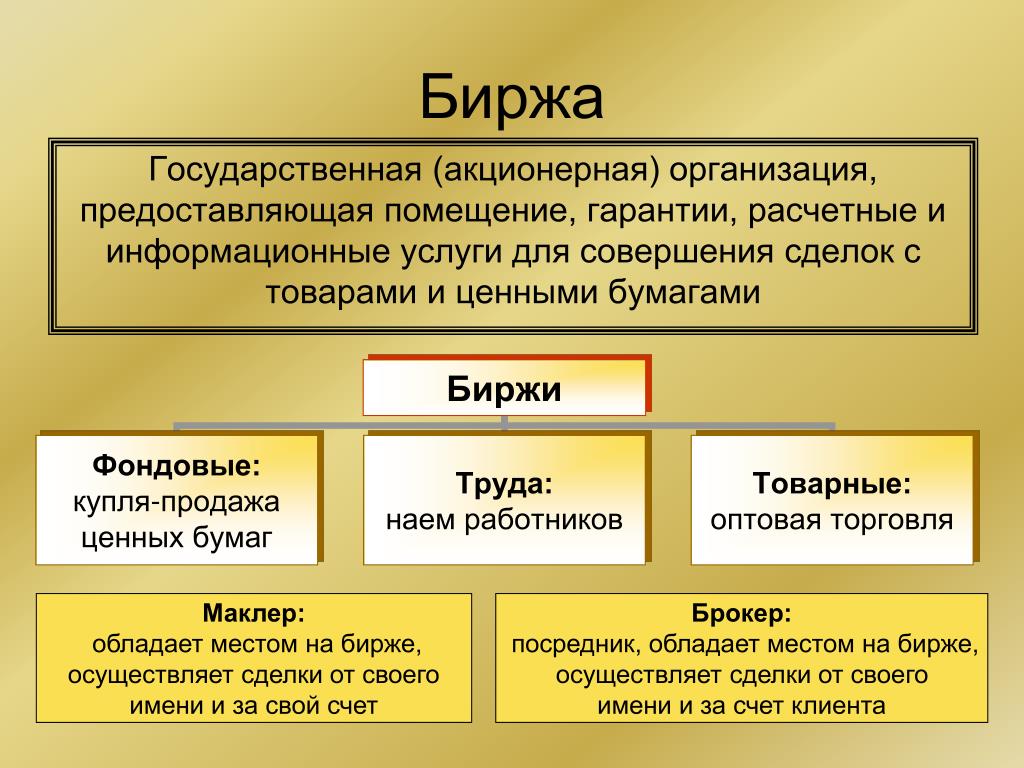 Биржа

Государственная (акционерная) организация, предоставляющая помещение, гарантии, расчетные и информационные услуги для совершения сделок с товарами и ценными бумагами

Биржи

Фондовые:
купля-продажа ценных бумаг

Труда:
наем работников

Товарные:
оптовая торговля

Маклер:
обладает местом на бирже, осуществляет сделки от своего имени и за свой счет

Брокер:
посредник, обладает местом на бирже, осуществляет сделки от своего имени и за счет клиента